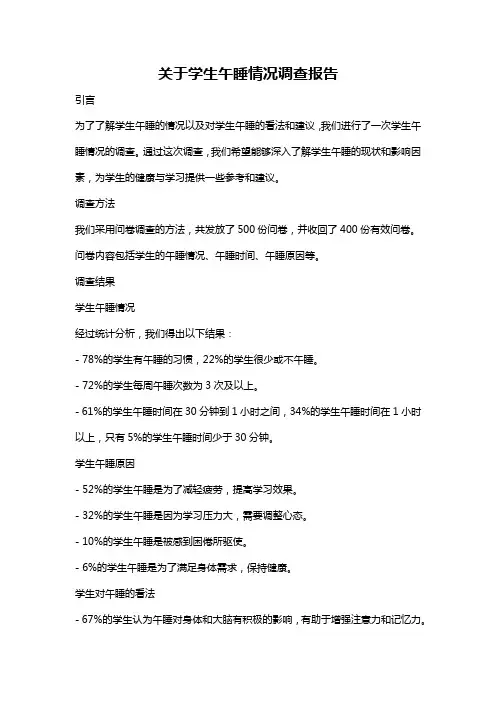 关于学生午睡情况调查报告

引言

为了了解学生午睡的情况以及对学生午睡的看法和建议，我们进行了一次学生午睡情况的调查。通过这次调查，我们希望能够深入了解学生午睡的现状和影响因素，为学生的健康与学习提供一些参考和建议。

调查方法

我们采用问卷调查的方法，共发放了 500 份问卷，并收回了 400 份有效问卷。问卷内容包括学生的午睡情况、午睡时间、午睡原因等。

调查结果

学生午睡情况

经过统计分析，我们得出以下结果：

- 78%的学生有午睡的习惯，22%的学生很少或不午睡。

- 72%的学生每周午睡次数为 3 次及以上。

- 61%的学生午睡时间在 30 分钟到 1 小时之间，34%的学生午睡时间在 1 小时以上，只有 5%的学生午睡时间少于 30 分钟。

学生午睡原因

- 52%的学生午睡是为了减轻疲劳，提高学习效果。

- 32%的学生午睡是因为学习压力大，需要调整心态。

- 10%的学生午睡是被感到困倦所驱使。

- 6%的学生午睡是为了满足身体需求，保持健康。

学生对午睡的看法

- 67%的学生认为午睡对身体和大脑有积极的影响，有助于增强注意力和记忆力。